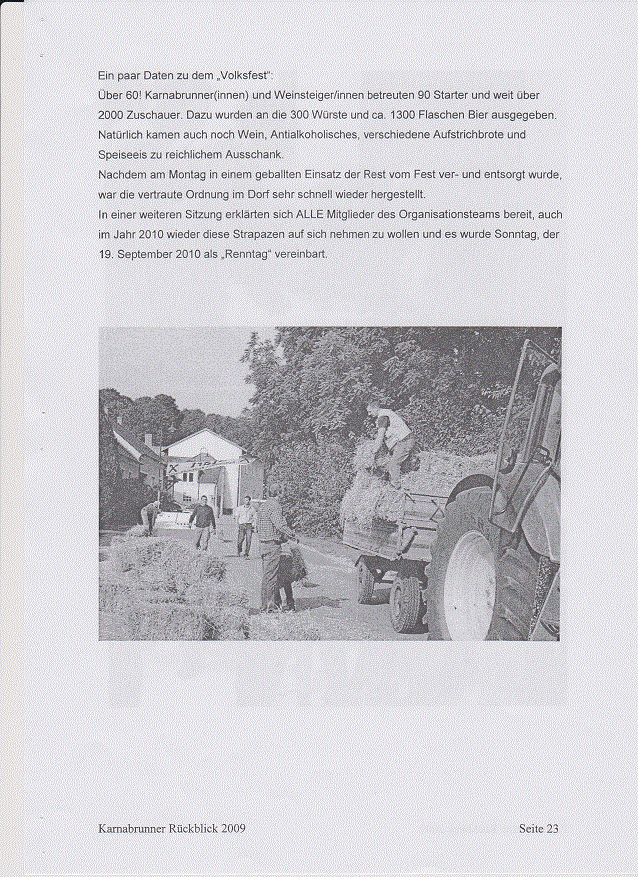 Ein paar Daten zu dem „Volksfest“:
Über 60! Karnabrunner(innen) und Weinsteiger/innen betreuten 90 Starter und weit über 2000 Zuschauer. Dazu wurden an die 300 Würste und ca. 1300 Flaschen Bier ausgegeben. Natürlich kamen auch noch Wein, Antialkoholisches, verschiedene Aufstrichbrote und Speiseeis zu reichlichem Ausschank.
Nachdem am Montag in einem geballten Einsatz der Rest vom Fest ver- und entsorgt wurde, war die vertraute Ordnung im Dorf sehr schnell wieder hergestellt.
In einer weiteren Sitzung erklärten sich ALLE Mitglieder des Organisationsteams bereit, auch im Jahr 2010 wieder diese Strapazen auf sich nehmen zu wollen und es wurde Sonntag, der 19. September 2010 als „Renntag“ vereinbart.

Karnabrunner Rückblick 2009

Seite 23